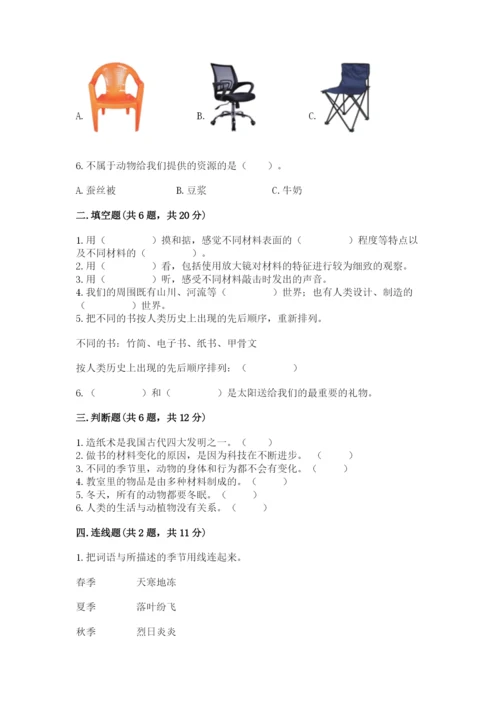 A.　　　B.　　　C.

6. 不属于动物给我们提供的资源的是（　　）。

A. 蚕丝被　　　B. 豆浆　　　C. 牛奶

二. 填空题（共 6 题，共 20 分）

1. 用（　　　）摸和掂，感觉不同材料表面的（　　　）程度等特点以及不同材料的（　　　）。
2. 用（　　　）看，包括使用放大镜对材料的特征进行较为细致的观察。
3. 用（　　　）听，感受不同材料敲击时发出的声音。
4. 我们的周围既有山川、河流等（　　　）世界；也有人类设计、制造的（　　　）世界。
5. 把不同的书按人类历史上出现的先后顺序，重新排列。

不同的书：竹简、电子书、纸书、甲骨文

按人类历史上出现的先后顺序排列：（　　　）

6.（　　　）和（　　　）是太阳送给我们的最重要的礼物。

三. 判断题（共 6 题，共 12 分）

1. 造纸术是我国古代四大发明之一。（　　）
2. 做书的材料变化的原因，是因为科技在不断进步。（　　）
3. 不同的季节里，动物的身体和行为都不会有变化。（　　）
4. 教室里的物品是由多种材料制成的。（　　）
5. 冬天，所有的动物都要冬眠。（　　）
6. 人类的生活与动植物没有关系。（　　）

四. 连线题（共 2 题，共 11 分）

1. 把词语与所描述的季节用线连起来。

春季　　天寒地冻

夏季　　落叶纷飞

秋季　　烈日炎炎